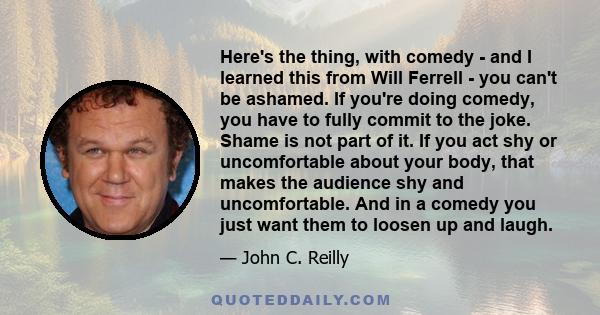 Here's the thing, with comedy - and I learned this from Will Ferrell - you can't be ashamed. If you're doing comedy, you have to fully commit to the joke. Shame is not part of it. If you act shy or uncomfortable about your body, that makes the audience shy and uncomfortable. And in a comedy you just want them to loosen up and laugh.

— John C. Reilly

QUOTEDDAILY.COM